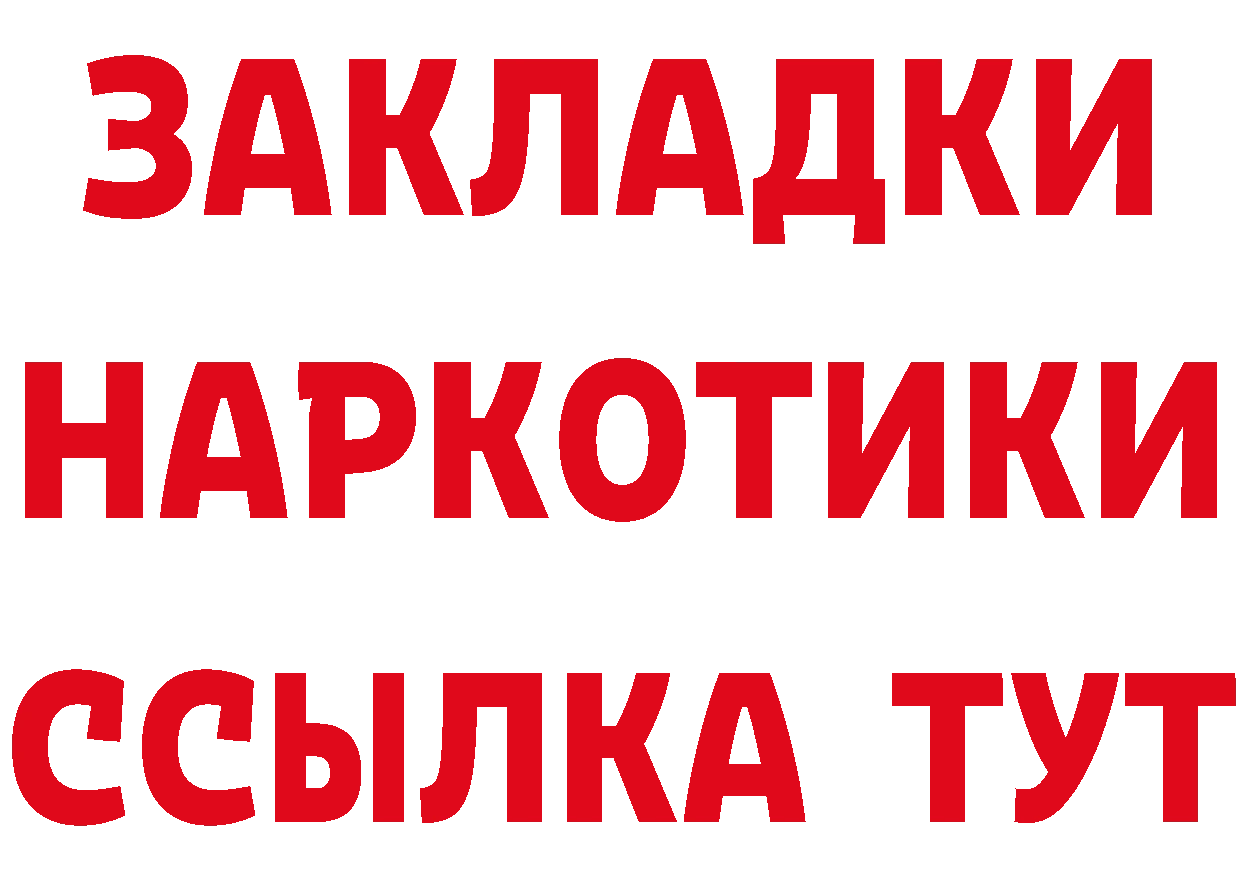 ЗАКЛАДКИ
НАРКОТИКИ
ССЫЛКА ТУТ